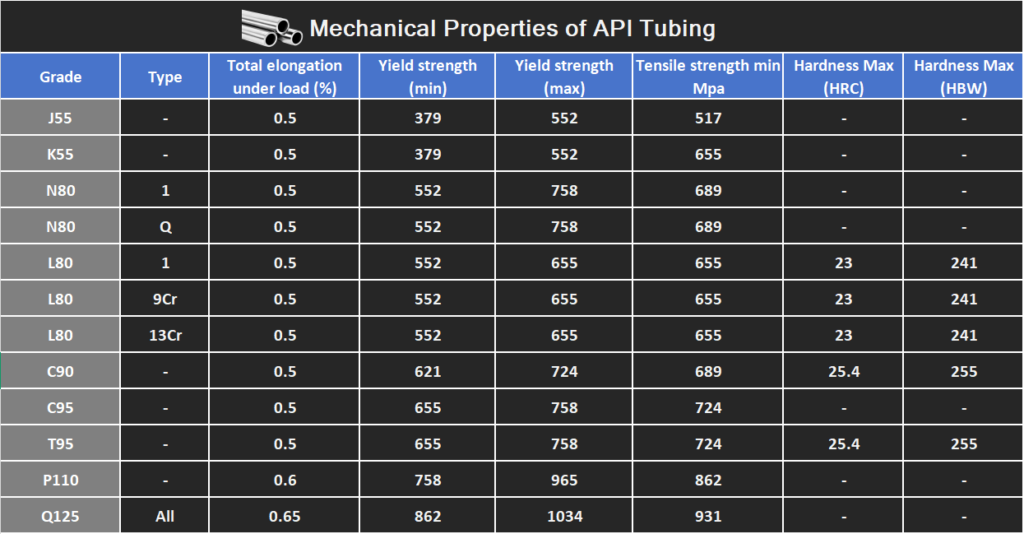 Mechanical Properties of API Tubing

| Grade | Type | Total elongation under load (%) | Yield strength (min) | Yield strength (max) | Tensile strength min Mpa | Hardness Max (HRC) | Hardness Max (HBW) |
|---|---|---|---|---|---|---|---|
| J55 | - | 0.5 | 379 | 552 | 517 | - | - |
| K55 | - | 0.5 | 379 | 552 | 655 | - | - |
| N80 | 1 | 0.5 | 552 | 758 | 689 | - | - |
| N80 | Q | 0.5 | 552 | 758 | 689 | - | - |
| L80 | 1 | 0.5 | 552 | 655 | 655 | 23 | 241 |
| L80 | 9Cr | 0.5 | 552 | 655 | 655 | 23 | 241 |
| L80 | 13Cr | 0.5 | 552 | 655 | 655 | 23 | 241 |
| C90 | - | 0.5 | 621 | 724 | 689 | 25.4 | 255 |
| C95 | - | 0.5 | 655 | 758 | 724 | - | - |
| T95 | - | 0.5 | 655 | 758 | 724 | 25.4 | 255 |
| P110 | - | 0.6 | 758 | 965 | 862 | - | - |
| Q125 | All | 0.65 | 862 | 1034 | 931 | - | - |